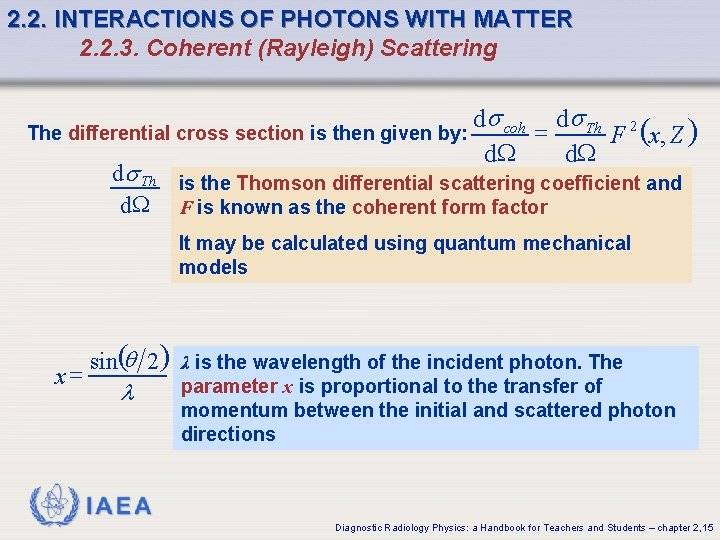 2.2. INTERACTIONS OF PHOTONS WITH MATTER
2.2.3. Coherent (Rayleigh) Scattering

The differential cross section is then given by: $\frac{d\sigma_{coh}}{d\Omega} = \frac{d\sigma_{Th}}{d\Omega} F^2(x, Z)$

$\frac{d\sigma_{Th}}{d\Omega}$ is the Thomson differential scattering coefficient and $F$ is known as the coherent form factor

It may be calculated using quantum mechanical models

$x = \frac{\sin(\theta/2)}{\lambda}$ $\lambda$ is the wavelength of the incident photon. The parameter $x$ is proportional to the transfer of momentum between the initial and scattered photon directions

IAEA

Diagnostic Radiology Physics: a Handbook for Teachers and Students – chapter 2,15